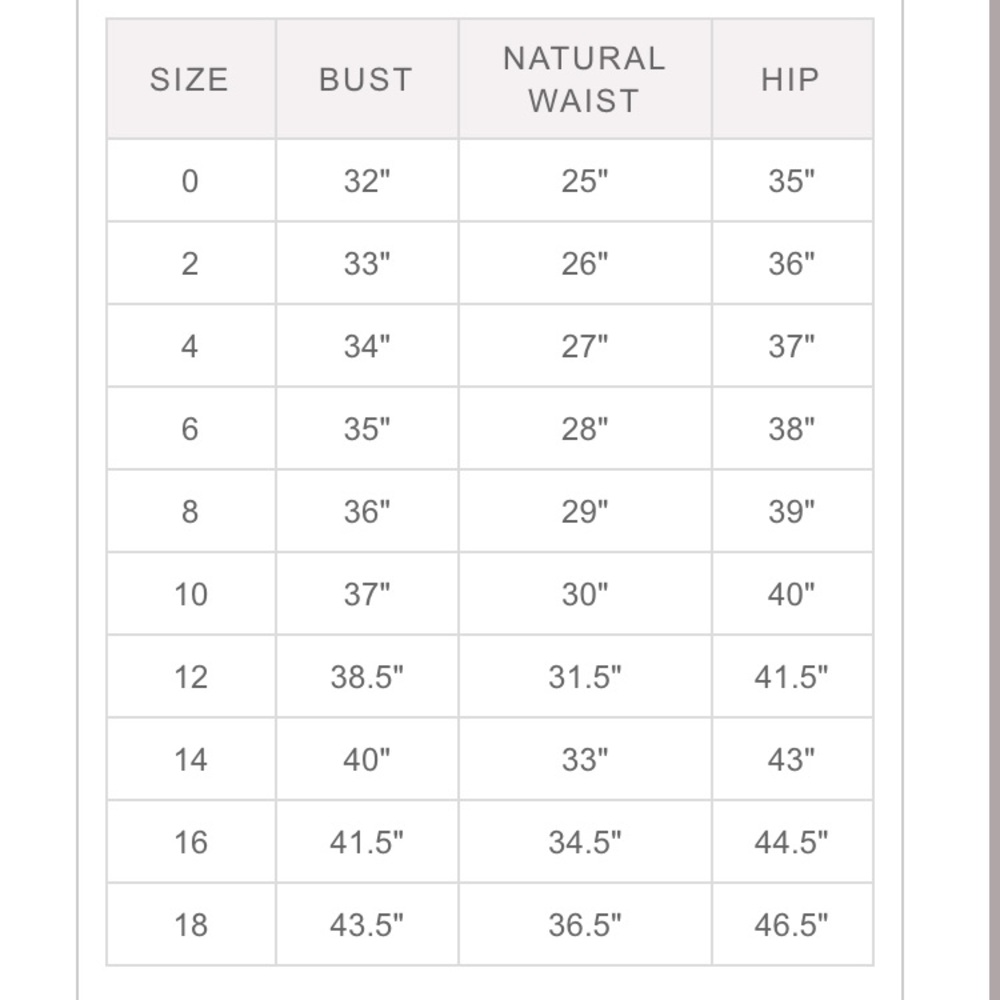 | SIZE | BUST | NATURAL WAIST | HIP |
|---|---|---|---|
| 0 | 32" | 25" | 35" |
| 2 | 33" | 26" | 36" |
| 4 | 34" | 27" | 37" |
| 6 | 35" | 28" | 38" |
| 8 | 36" | 29" | 39" |
| 10 | 37" | 30" | 40" |
| 12 | 38.5" | 31.5" | 41.5" |
| 14 | 40" | 33" | 43" |
| 16 | 41.5" | 34.5" | 44.5" |
| 18 | 43.5" | 36.5" | 46.5" |